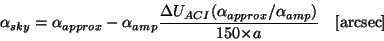 $\alpha_{sky} = \alpha_{approx} - \alpha_{amp} \frac{\Delta U_{ACI}(\alpha_{approx}/\alpha_{amp})}{150 \times a}$ [arcsec]